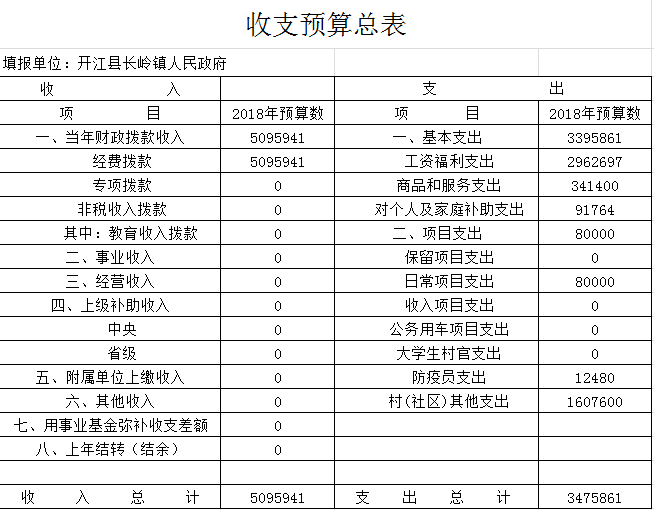 收支预算总表

填报单位：开江县长岭镇人民政府

| 收　入 | | 支　出 | |
|---|---|---|---|
| 项　目 | 2018年预算数 | 项　目 | 2018年预算数 |
| 一、当年财政拨款收入 | 5095941 | 一、基本支出 | 3395861 |
| 经费拨款 | 5095941 | 工资福利支出 | 2962697 |
| 专项拨款 | 0 | 商品和服务支出 | 341400 |
| 非税收入拨款 | 0 | 对个人及家庭补助支出 | 91764 |
| 其中：教育收入拨款 | 0 | 二、项目支出 | 80000 |
| 二、事业收入 | 0 | 保留项目支出 | 0 |
| 三、经营收入 | 0 | 日常项目支出 | 80000 |
| 四、上级补助收入 | 0 | 收入项目支出 | 0 |
| 中央 | 0 | 公务用车项目支出 | 0 |
| 省级 | 0 | 大学生村官支出 | 0 |
| 五、附属单位上缴收入 | 0 | 防疫员支出 | 12480 |
| 六、其他收入 | 0 | 村(社区)其他支出 | 1607600 |
| 七、用事业基金弥补收支差额 | 0 | | |
| 八、上年结转（结余） | 0 | | |
| | | | |
| 收　入　总　计 | 5095941 | 支　出　总　计 | 3475861 |